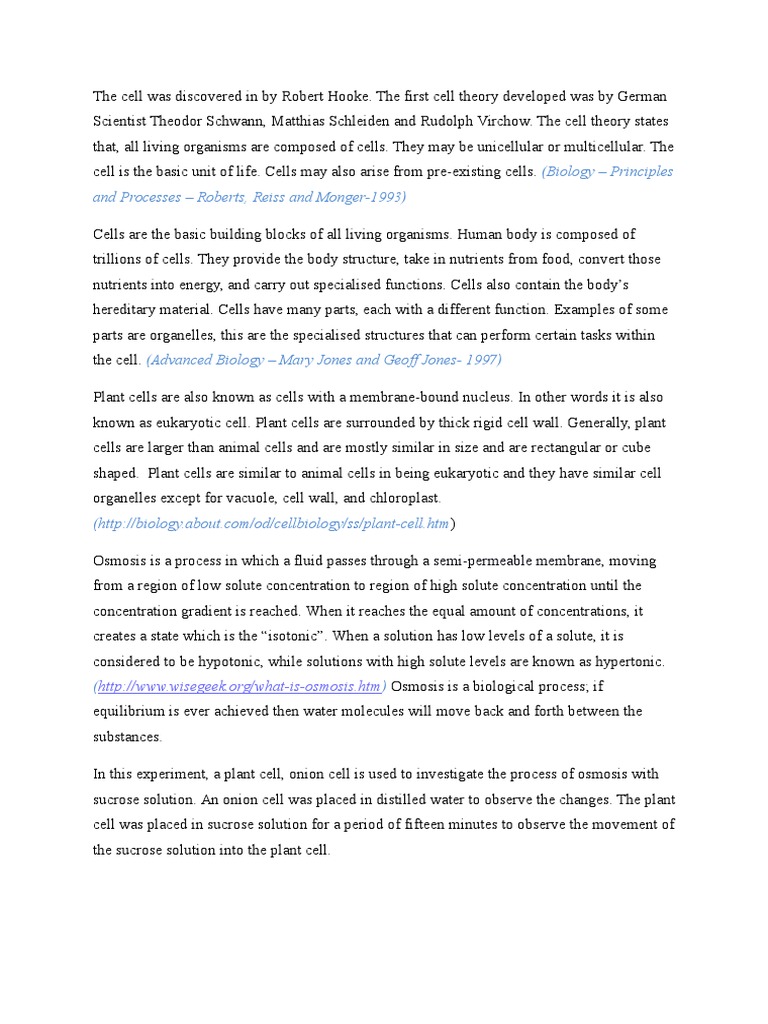 The cell was discovered in by Robert Hooke. The first cell theory developed was by German Scientist Theodor Schwann, Matthias Schleiden and Rudolph Virchow. The cell theory states that, all living organisms are composed of cells. They may be unicellular or multicellular. The cell is the basic unit of life. Cells may also arise from pre-existing cells. (Biology – Principles and Processes – Roberts, Reiss and Monger-1993)

Cells are the basic building blocks of all living organisms. Human body is composed of trillions of cells. They provide the body structure, take in nutrients from food, convert those nutrients into energy, and carry out specialised functions. Cells also contain the body's hereditary material. Cells have many parts, each with a different function. Examples of some parts are organelles, this are the specialised structures that can perform certain tasks within the cell. (Advanced Biology – Mary Jones and Geoff Jones- 1997)

Plant cells are also known as cells with a membrane-bound nucleus. In other words it is also known as eukaryotic cell. Plant cells are surrounded by thick rigid cell wall. Generally, plant cells are larger than animal cells and are mostly similar in size and are rectangular or cube shaped. Plant cells are similar to animal cells in being eukaryotic and they have similar cell organelles except for vacuole, cell wall, and chloroplast. (http://biology.about.com/od/cellbiology/ss/plant-cell.htm)

Osmosis is a process in which a fluid passes through a semi-permeable membrane, moving from a region of low solute concentration to region of high solute concentration until the concentration gradient is reached. When it reaches the equal amount of concentrations, it creates a state which is the "isotonic". When a solution has low levels of a solute, it is considered to be hypotonic, while solutions with high solute levels are known as hypertonic. (http://www.wisegeek.org/what-is-osmosis.htm) Osmosis is a biological process; if equilibrium is ever achieved then water molecules will move back and forth between the substances.

In this experiment, a plant cell, onion cell is used to investigate the process of osmosis with sucrose solution. An onion cell was placed in distilled water to observe the changes. The plant cell was placed in sucrose solution for a period of fifteen minutes to observe the movement of the sucrose solution into the plant cell.